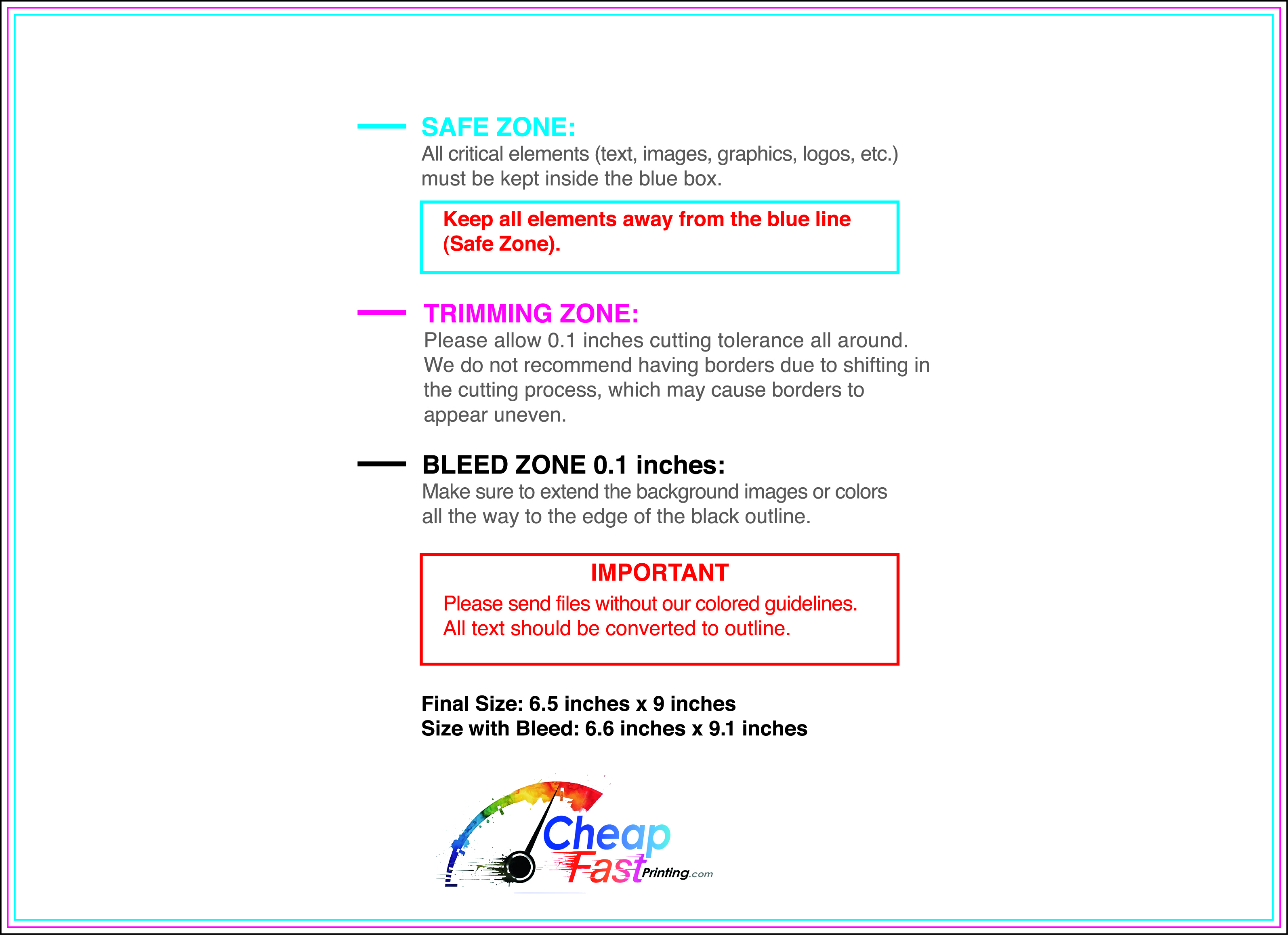 SAFE ZONE:
All critical elements (text, images, graphics, logos, etc.) must be kept inside the blue box.

Keep all elements away from the blue line (Safe Zone).

TRIMMING ZONE:
Please allow 0.1 inches cutting tolerance all around. We do not recommend having borders due to shifting in the cutting process, which may cause borders to appear uneven.

BLEED ZONE 0.1 inches:
Make sure to extend the background images or colors all the way to the edge of the black outline.

IMPORTANT
Please send files without our colored guidelines.
All text should be converted to outline.

Final Size: 6.5 inches x 9 inches
Size with Bleed: 6.6 inches x 9.1 inches

Cheap Fast Printing.com